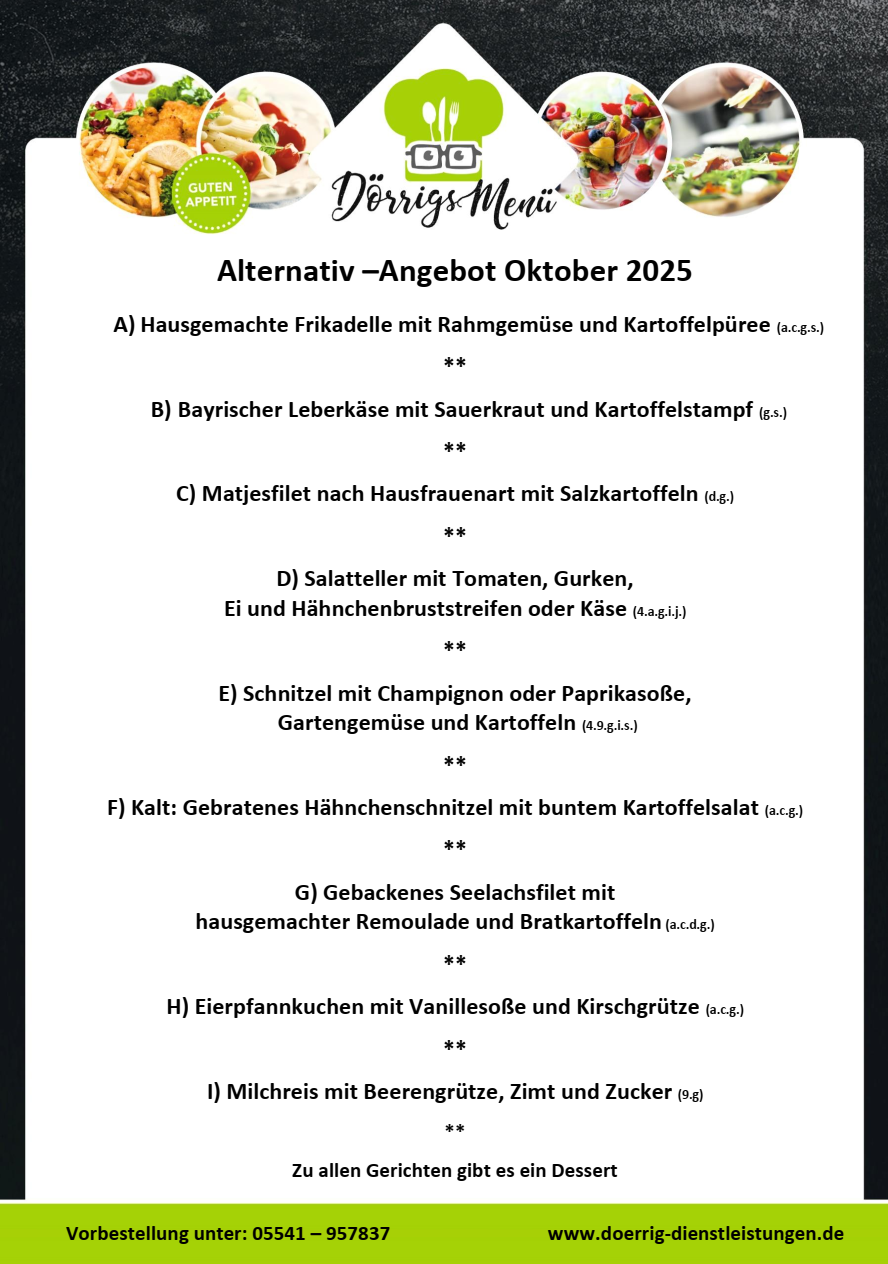 GUTEN APPETIT

Dörrigs Menü

Alternativ –Angebot Oktober 2025

A) Hausgemachte Frikadelle mit Rahmgemüse und Kartoffelpüree (a.c.g.s.)

**

B) Bayrischer Leberkäse mit Sauerkraut und Kartoffelstampf (g.s.)

**

C) Matjesfilet nach Hausfrauenart mit Salzkartoffeln (d.g.)

**

D) Salatteller mit Tomaten, Gurken, Ei und Hähnchenbruststreifen oder Käse (4.a.g.i.j.)

**

E) Schnitzel mit Champignon oder Paprikasoße, Gartengemüse und Kartoffeln (4.9.g.i.s.)

**

F) Kalt: Gebratenes Hähnchenschnitzel mit buntem Kartoffelsalat (a.c.g.)

**

G) Gebackenes Seelachsfilet mit hausgemachter Remoulade und Bratkartoffeln (a.c.d.g.)

**

H) Eierpfannkuchen mit Vanillesoße und Kirschgrütze (a.c.g.)

**

I) Milchreis mit Beerengrütze, Zimt und Zucker (9.g)

**

Zu allen Gerichten gibt es ein Dessert

Vorbestellung unter: 05541 – 957837

www.doerrig-dienstleistungen.de